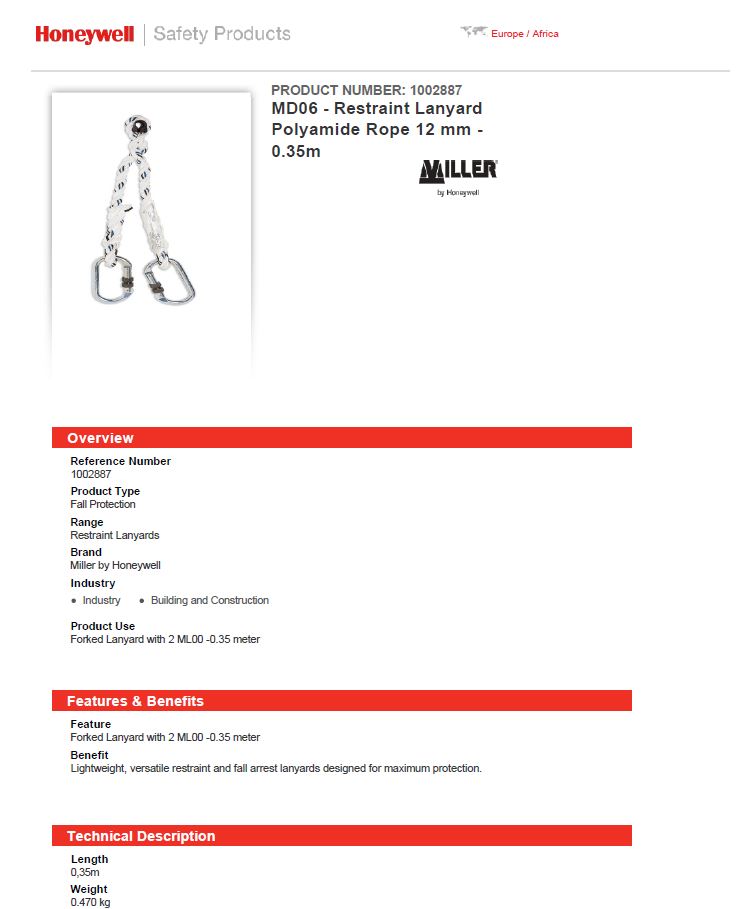 Honeywell | Safety Products

Europe / Africa

PRODUCT NUMBER: 1002887
MD06 - Restraint Lanyard Polyamide Rope 12 mm - 0.35m

MILLER
by Honeywell

Overview

Reference Number
1002887
Product Type
Fall Protection
Range
Restraint Lanyards
Brand
Miller by Honeywell
Industry
• Industry • Building and Construction

Product Use
Forked Lanyard with 2 ML00 -0.35 meter

Features & Benefits

Feature
Forked Lanyard with 2 ML00 -0.35 meter
Benefit
Lightweight, versatile restraint and fall arrest lanyards designed for maximum protection.

Technical Description

Length
0,35m
Weight
0.470 kg